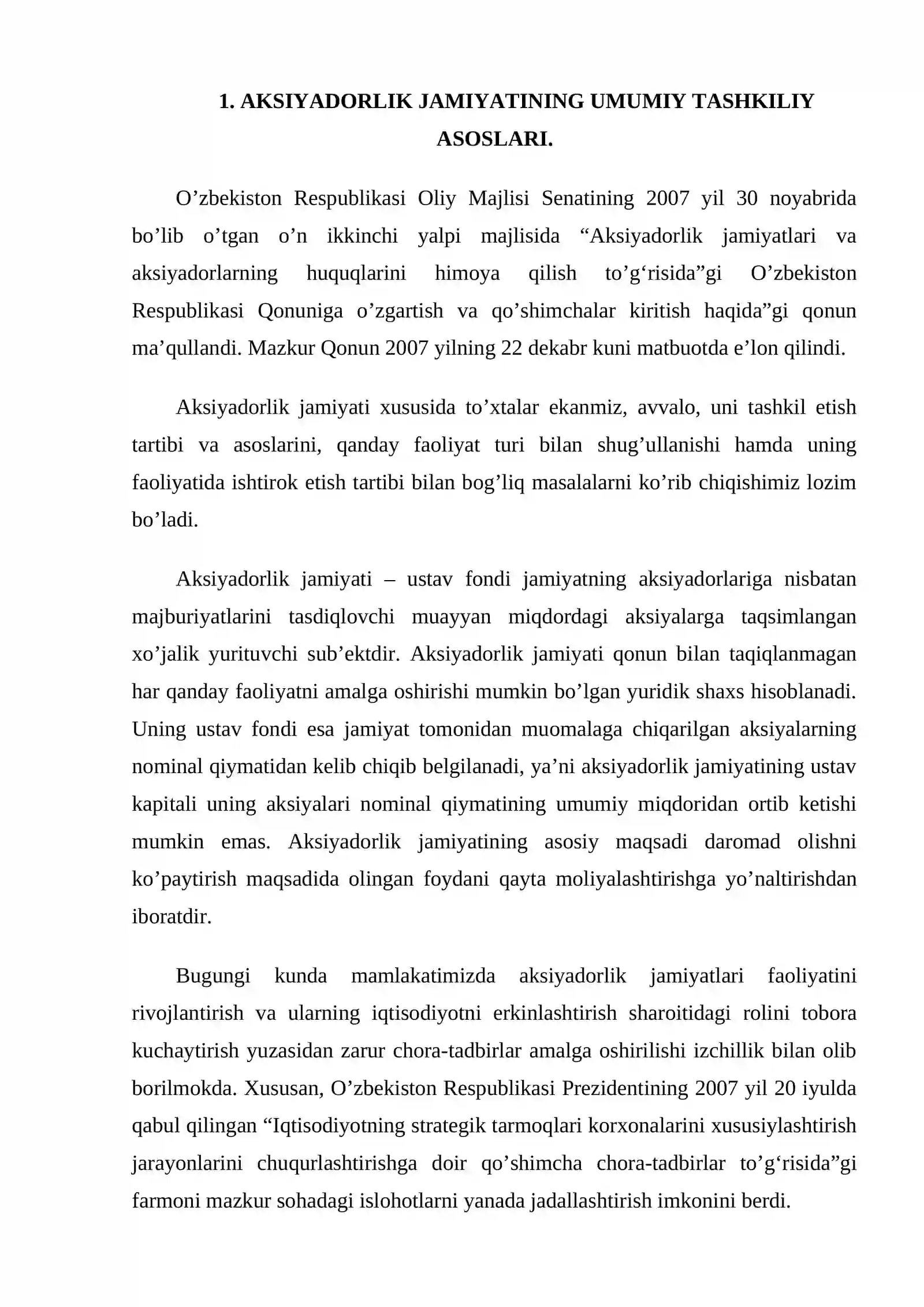 1. AKSIYADORLIK JAMIYATINING UMUMIY TASHKILIY ASOSLARI.

O'zbekiston Respublikasi Oliy Majlisi Senatining 2007 yil 30 noyabrida bo'lib o'tgan o'n ikkinchi yalpi majlisida "Aksiyadorlik jamiyatlari va aksiyadorlarning huquqlarini himoya qilish to'g'risida"gi O'zbekiston Respublikasi Qonuniga o'zgartish va qo'shimchalar kiritish haqida"gi qonun ma'qullandi. Mazkur Qonun 2007 yilning 22 dekabr kuni matbuotda e'lon qilindi.

Aksiyadorlik jamiyati xususida to'xtalar ekanmiz, avvalo, uni tashkil etish tartibi va asoslarini, qanday faoliyat turi bilan shug'ullanishi hamda uning faoliyatida ishtirok etish tartibi bilan bog'liq masalalarni ko'rib chiqishimiz lozim bo'ladi.

Aksiyadorlik jamiyati – ustav fondi jamiyatning aksiyadorlariga nisbatan majburiyatlarini tasdiqlovchi muayyan miqdordagi aksiyalarga taqsimlangan xo'jalik yurituvchi sub'ektdir. Aksiyadorlik jamiyati qonun bilan taqiqlanmagan har qanday faoliyatni amalga oshirishi mumkin bo'lgan yuridik shaxs hisoblanadi. Uning ustav fondi esa jamiyat tomonidan muomalaga chiqarilgan aksiyalarning nominal qiymatidan kelib chiqib belgilanadi, ya'ni aksiyadorlik jamiyatining ustav kapitali uning aksiyalari nominal qiymatining umumiy miqdoridan ortib ketishi mumkin emas. Aksiyadorlik jamiyatining asosiy maqsadi daromad olishni ko'paytirish maqsadida olingan foydani qayta moliyalashtirishga yo'naltirishdan iboratdir.

Bugungi kunda mamlakatimizda aksiyadorlik jamiyatlari faoliyatini rivojlantirish va ularning iqtisodiyotni erkinlashtirish sharoitidagi rolini tobora kuchaytirish yuzasidan zarur chora-tadbirlar amalga oshirilishi izchillik bilan olib borilmokda. Xususan, O'zbekiston Respublikasi Prezidentining 2007 yil 20 iyulda qabul qilingan "Iqtisodiyotning strategik tarmoqlari korxonalarini xususiylashtirish jarayonlarini chuqurlashtirishga doir qo'shimcha chora-tadbirlar to'g'risida"gi farmoni mazkur sohadagi islohotlarni yanada jadallashtirish imkonini berdi.